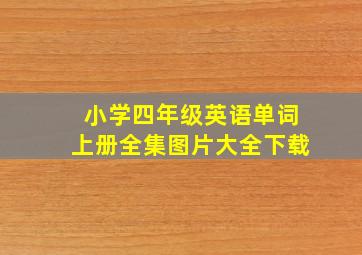 小学四年级英语单词
上册全集图片大全下载